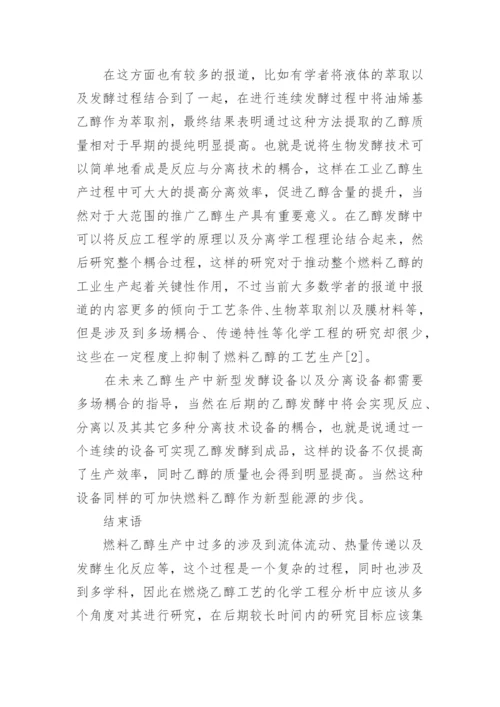 在这方面也有较多的报道，比如有学者将液体的萃取以及发酵过程结合到了一起，在进行连续发酵过程中将油烯基乙醇作为萃取剂，最终结果表明通过这种方法提取的乙醇质量相对于早期的提纯明显提高。也就是说将生物发酵技术可以简单地看成是反应与分离技术的耦合，这样在工业乙醇生产过程中可大大的提高分离效率，促进乙醇含量的提升，当然对于大范围的推广乙醇生产具有重要意义。在乙醇发酵中可以将反应工程学的原理以及分离学工程理论结合起来，然后研究整个耦合过程，这样的研究对于推动整个燃料乙醇的工业生产起着关键性作用，不过当前大多数学者的报道中报道的内容更多的倾向于工艺条件、生物萃取剂以及膜材料等，但是涉及到多场耦合、传递特性等化学工程的研究却很少，这些在一定程度上抑制了燃料乙醇的工艺生产[2]。

在未来乙醇生产中新型发酵设备以及分离设备都需要多场耦合的指导，当然在后期的乙醇发酵中将会实现反应、分离以及其其它多种分离技术设备的耦合，也就是说通过一个连续的设备可实现乙醇发酵到成品，这样的设备不仅提高了生产效率，同时乙醇的质量也会得到明显提高。当然这种设备同样的可加快燃料乙醇作为新型能源的步伐。

结束语

燃料乙醇生产中过多的涉及到流体流动、热量传递以及发酵生化反应等，这个过程是一个复杂的过程，同时也涉及到多学科，因此在燃烧乙醇工艺的化学工程分析中应该从多个角度对其进行研究，在后期较长时间内的研究目标应该集